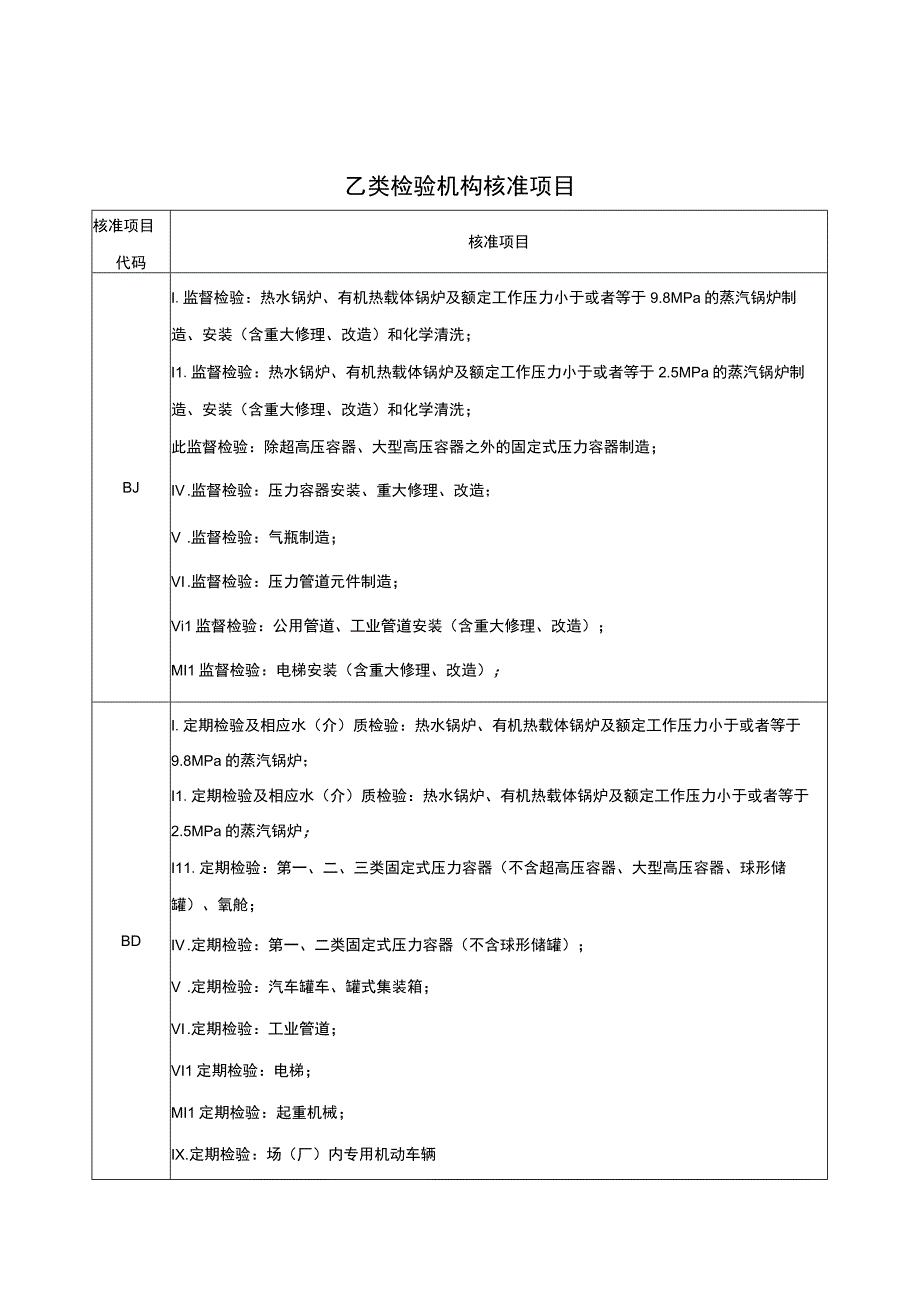 乙类检验机构核准项目

| 核准项目代码 | 核准项目 |
|---|---|
| BJ | I. 监督检验：热水锅炉、有机热载体锅炉及额定工作压力小于或者等于 9.8MPa 的蒸汽锅炉制造、安装（含重大修理、改造）和化学清洗；<br>I1. 监督检验：热水锅炉、有机热载体锅炉及额定工作压力小于或者等于 2.5MPa 的蒸汽锅炉制造、安装（含重大修理、改造）和化学清洗；<br>此监督检验：除超高压容器、大型高压容器之外的固定式压力容器制造；<br>IV.监督检验：压力容器安装、重大修理、改造；<br>V .监督检验：气瓶制造；<br>VI.监督检验：压力管道元件制造；<br>Vi1 监督检验：公用管道、工业管道安装（含重大修理、改造）；<br>MI1 监督检验：电梯安装（含重大修理、改造）； |
| BD | I. 定期检验及相应水（介）质检验：热水锅炉、有机热载体锅炉及额定工作压力小于或者等于 9.8MPa 的蒸汽锅炉；<br>I1. 定期检验及相应水（介）质检验：热水锅炉、有机热载体锅炉及额定工作压力小于或者等于 2.5MPa 的蒸汽锅炉；<br>I11. 定期检验：第一、二、三类固定式压力容器（不含超高压容器、大型高压容器、球形储罐）、氧舱；<br>IV.定期检验：第一、二类固定式压力容器（不含球形储罐）；<br>V .定期检验：汽车罐车、罐式集装箱；<br>VI.定期检验：工业管道；<br>VI1 定期检验：电梯；<br>MI1 定期检验：起重机械；<br>IX.定期检验：场（厂）内专用机动车辆 |